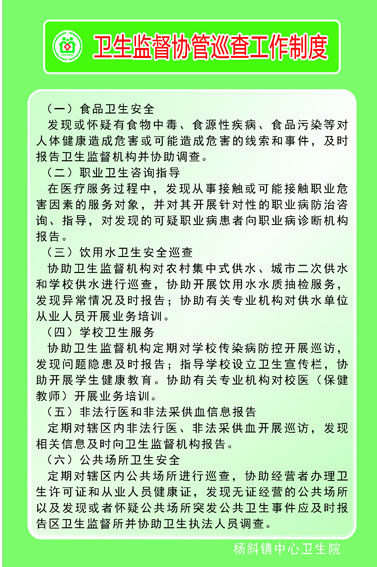 卫生监督协管巡查工作制度

（一）食品卫生安全
发现或怀疑有食物中毒、食源性疾病、食品污染等对人体健康造成危害或可能造成危害的线索和事件，及时报告卫生监督机构并协助调查。

（二）职业卫生咨询指导
在医疗服务过程中，发现从事接触或可能接触职业危害因素的服务对象，并对其开展针对性的职业病防治咨询、指导，对发现的可疑职业病患者向职业病诊断机构报告。

（三）饮用水卫生安全巡查
协助卫生监督机构对农村集中式供水、城市二次供水和学校供水进行巡查，协助开展饮用水水质抽检服务，发现异常情况及时报告；协助有关专业机构对供水单位从业人员开展业务培训。

（四）学校卫生服务
协助卫生监督机构定期对学校传染病防控开展巡访，发现问题隐患及时报告；指导学校设立卫生宣传栏，协助开展学生健康教育。协助有关专业机构对校医（保健教师）开展业务培训。

（五）非法行医和非法采供血信息报告
定期对辖区内非法行医、非法采供血开展巡访，发现相关信息及时向卫生监督机构报告。

（六）公共场所卫生安全
定期对辖区内公共场所进行巡查，协助经营者办理卫生许可证和从业人员健康证，发现无证经营的公共场所以及发现或者怀疑公共场所突发公共卫生事件应及时报告区卫生监督所并协助卫生执法人员调查。

杨斜镇中心卫生院